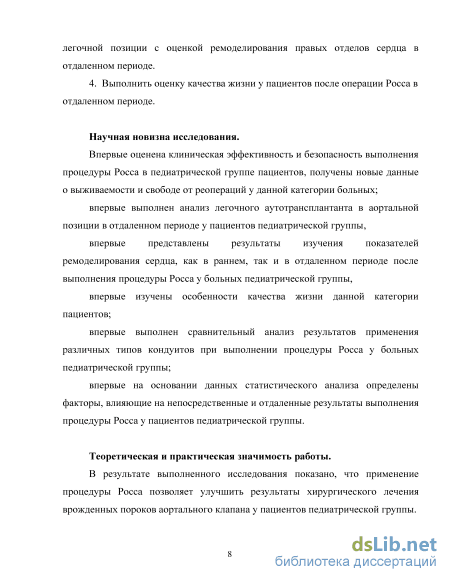 легочной позиции с оценкой ремоделирования правых отделов сердца в отдаленном периоде.

4. Выполнить оценку качества жизни у пациентов после операции Росса в отдаленном периоде.

Научная новизна исследования.

Впервые оценена клиническая эффективность и безопасность выполнения процедуры Росса в педиатрической группе пациентов, получены новые данные о выживаемости и свободе от реопераций у данной категории больных;

впервые выполнен анализ легочного аутотрансплантанта в аортальной позиции в отдаленном периоде у пациентов педиатрической группы,

впервые представлены результаты изучения показателей ремоделирования сердца, как в раннем, так и в отдаленном периоде после выполнения процедуры Росса у больных педиатрической группы,

впервые изучены особенности качества жизни данной категории пациентов;

впервые выполнен сравнительный анализ результатов применения различных типов кондуитов при выполнении процедуры Росса у больных педиатрической группы;

впервые на основании данных статистического анализа определены факторы, влияющие на непосредственные и отдаленные результаты выполнения процедуры Росса у пациентов педиатрической группы.

Теоретическая и практическая значимость работы.

В результате выполненного исследования показано, что применение процедуры Росса позволяет улучшить результаты хирургического лечения врожденных пороков аортального клапана у пациентов педиатрической группы.

8

dsLib.net
библиотека диссертаций